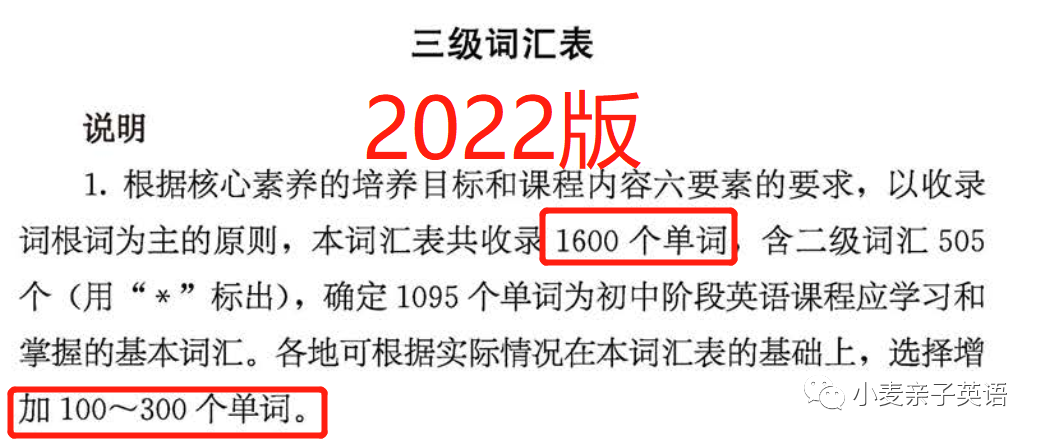 三级词汇表

2022版

说明

1. 根据核心素养的培养目标和课程内容六要素的要求，以收录词根词为主的原则，本词汇表共收录 1600 个单词，含二级词汇 505 个（用“＊”标出），确定 1095 个单词为初中阶段英语课程应学习和掌握的基本词汇。各地可根据实际情况在本词汇表的基础上，选择增加 100～300 个单词。

小麦亲子英语